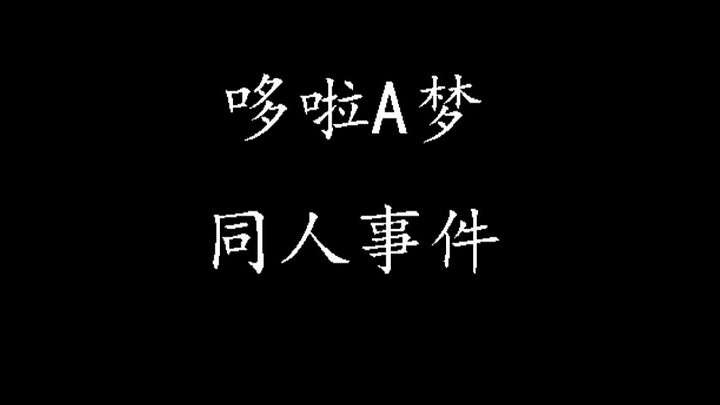 哆啦A梦

同人事件